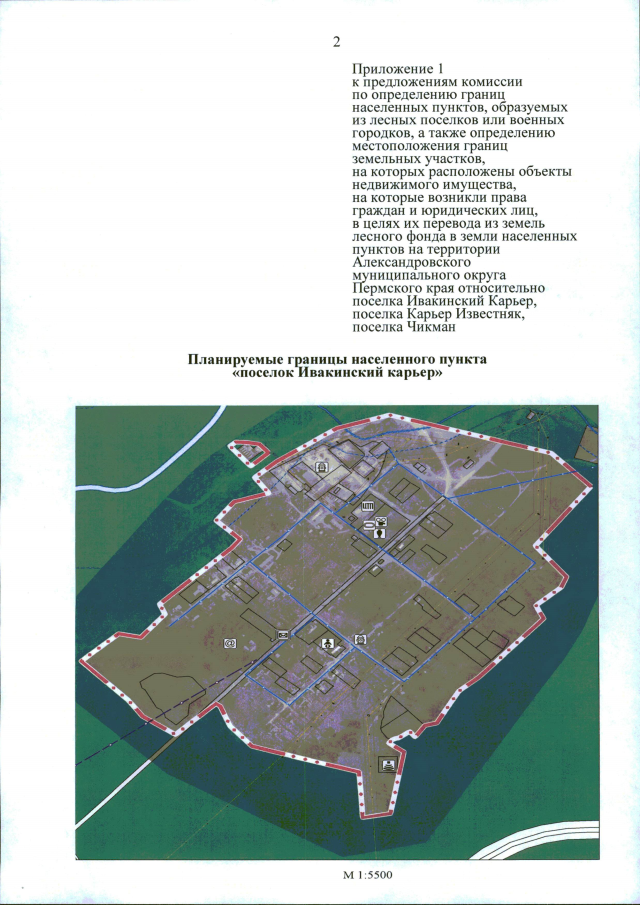 2

Приложение 1
к предложениям комиссии по определению границ населенных пунктов, образуемых из лесных поселков или военных городков, а также определению местоположения границ земельных участков, на которых расположены объекты недвижимого имущества, на которые возникли права граждан и юридических лиц, в целях их перевода из земель лесного фонда в земли населенных пунктов на территории Александровского муниципального округа Пермского края относительно поселка Ивакинский Карьер, поселка Карьер Известняк, поселка Чикман

Планируемые границы населенного пункта «поселок Ивакинский карьер»

М 1:5500